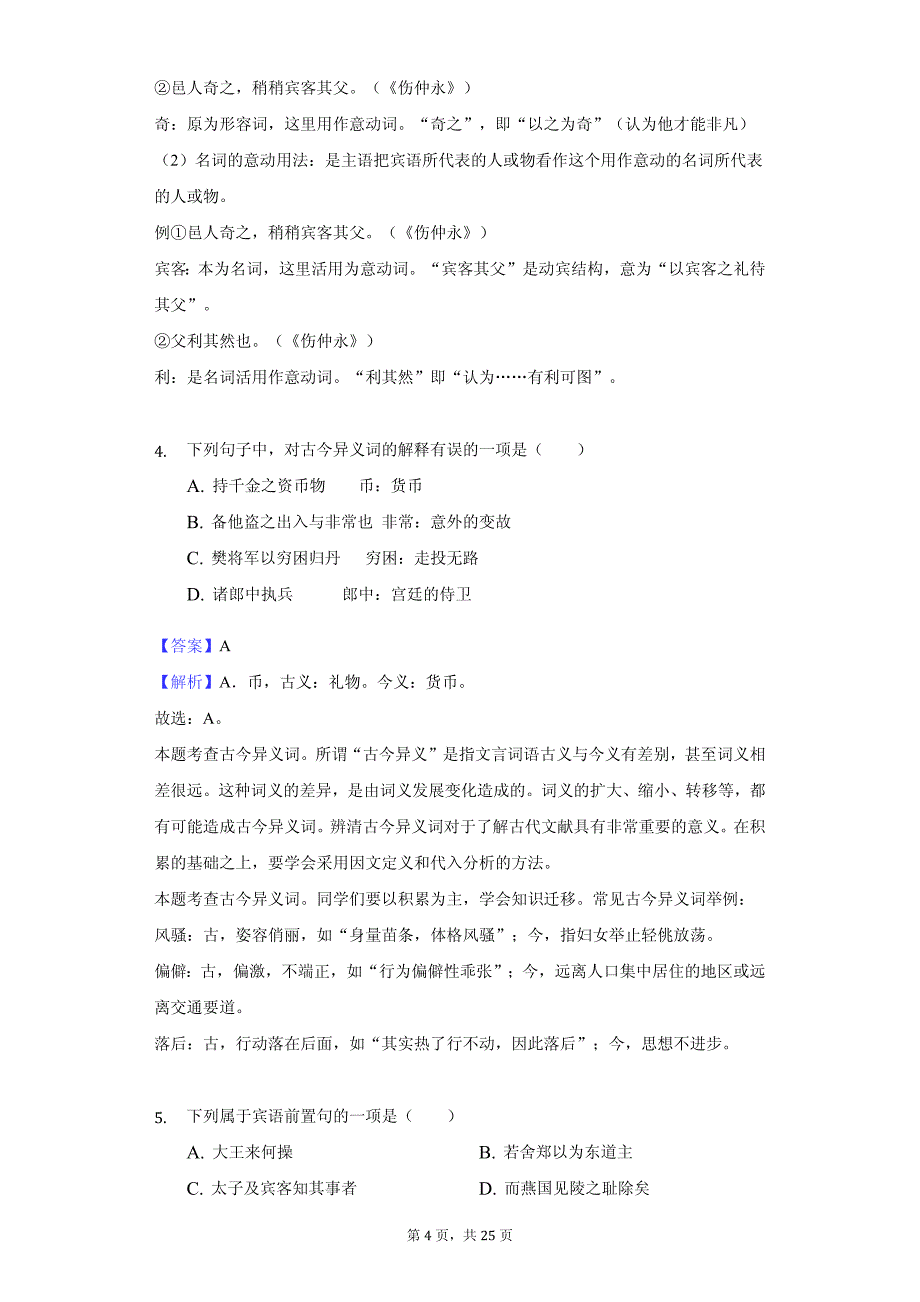 ②邑人奇之，稍稍宾客其父。（《伤仲永》）

奇：原为形容词，这里用作意动词。“奇之”，即“以之为奇”（认为他才能非凡）

（2）名词的意动用法：是主语把宾语所代表的人或物看作这个用作意动的名词所代表的人或物。

例①邑人奇之，稍稍宾客其父。（《伤仲永》）

宾客：本为名词，这里活用为意动词。“宾客其父”是动宾结构，意为“以宾客之礼待其父”。

②父利其然也。（《伤仲永》）

利：是名词活用作意动词。“利其然”即“认为……有利可图”。

4. 下列句子中，对古今异义词的解释有误的一项是（　　）

A. 持千金之资币物　　币：货币

B. 备他盗之出入与非常也　非常：意外的变故

C. 樊将军以穷困归丹　　穷困：走投无路

D. 诸郎中执兵　　　郎中：宫廷的侍卫

【答案】A

【解析】A．币，古义：礼物。今义：货币。

故选：A。

本题考查古今异义词。所谓“古今异义”是指文言词语古义与今义有差别，甚至词义相差很远。这种词义的差异，是由词义发展变化造成的。词义的扩大、缩小、转移等，都有可能造成古今异义词。辨清古今异义词对于了解古代文献具有非常重要的意义。在积累的基础之上，要学会采用因文定义和代入分析的方法。

本题考查古今异义词。同学们要以积累为主，学会知识迁移。常见古今异义词举例：

风骚：古，姿容俏丽，如“身量苗条，体格风骚”；今，指妇女举止轻佻放荡。

偏僻：古，偏激，不端正，如“行为偏僻性乖张”；今，远离人口集中居住的地区或远离交通要道。

落后：古，行动落在后面，如“其实热了行不动，因此落后”；今，思想不进步。

5. 下列属于宾语前置句的一项是（　　）

A. 大王来何操

B. 若舍郑以为东道主

C. 太子及宾客知其事者

D. 而燕国见陵之耻除矣

第 4 页，共 25 页